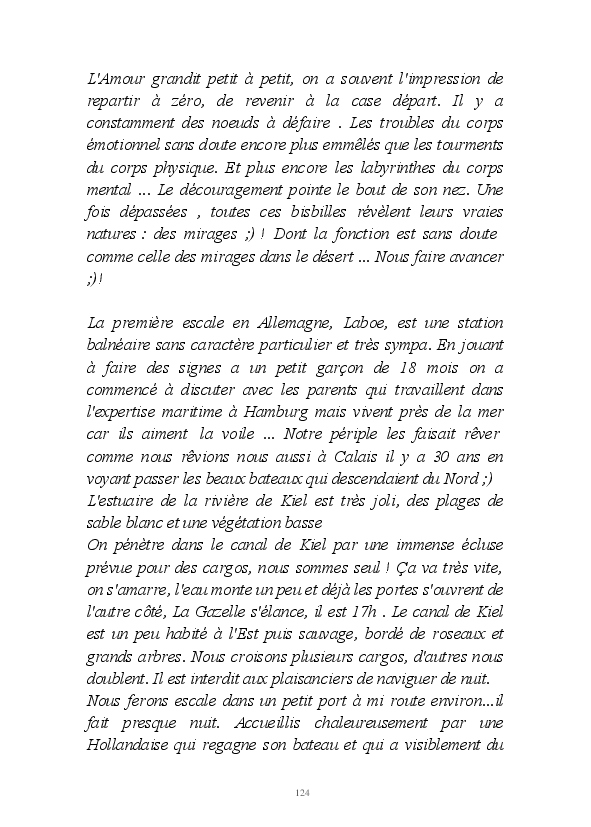 L'Amour grandit petit à petit, on a souvent l'impression de repartir à zéro, de revenir à la case départ. Il y a constamment des noeuds à défaire . Les troubles du corps émotionnel sans doute encore plus emmêlés que les tourments du corps physique. Et plus encore les labyrinthes du corps mental ... Le découragement pointe le bout de son nez. Une fois dépassées , toutes ces bisbilles révèlent leurs vraies natures : des mirages ;) ! Dont la fonction est sans doute comme celle des mirages dans le désert ... Nous faire avancer ;)!

La première escale en Allemagne, Laboe, est une station balnéaire sans caractère particulier et très sympa. En jouant à faire des signes a un petit garçon de 18 mois on a commencé à discuter avec les parents qui travaillent dans l'expertise maritime à Hamburg mais vivent près de la mer car ils aiment la voile ... Notre périple les faisait rêver comme nous rêvions nous aussi à Calais il y a 30 ans en voyant passer les beaux bateaux qui descendaient du Nord ;)
L'estuaire de la rivière de Kiel est très joli, des plages de sable blanc et une végétation basse
On pénètre dans le canal de Kiel par une immense écluse prévue pour des cargos, nous sommes seul ! Ça va très vite, on s'amarre, l'eau monte un peu et déjà les portes s'ouvrent de l'autre côté, La Gazelle s'élance, il est 17h . Le canal de Kiel est un peu habité à l'Est puis sauvage, bordé de roseaux et grands arbres. Nous croisons plusieurs cargos, d'autres nous doublent. Il est interdit aux plaisanciers de naviguer de nuit.
Nous ferons escale dans un petit port à mi route environ...il fait presque nuit. Accueillis chaleureusement par une Hollandaise qui regagne son bateau et qui a visiblement du

124